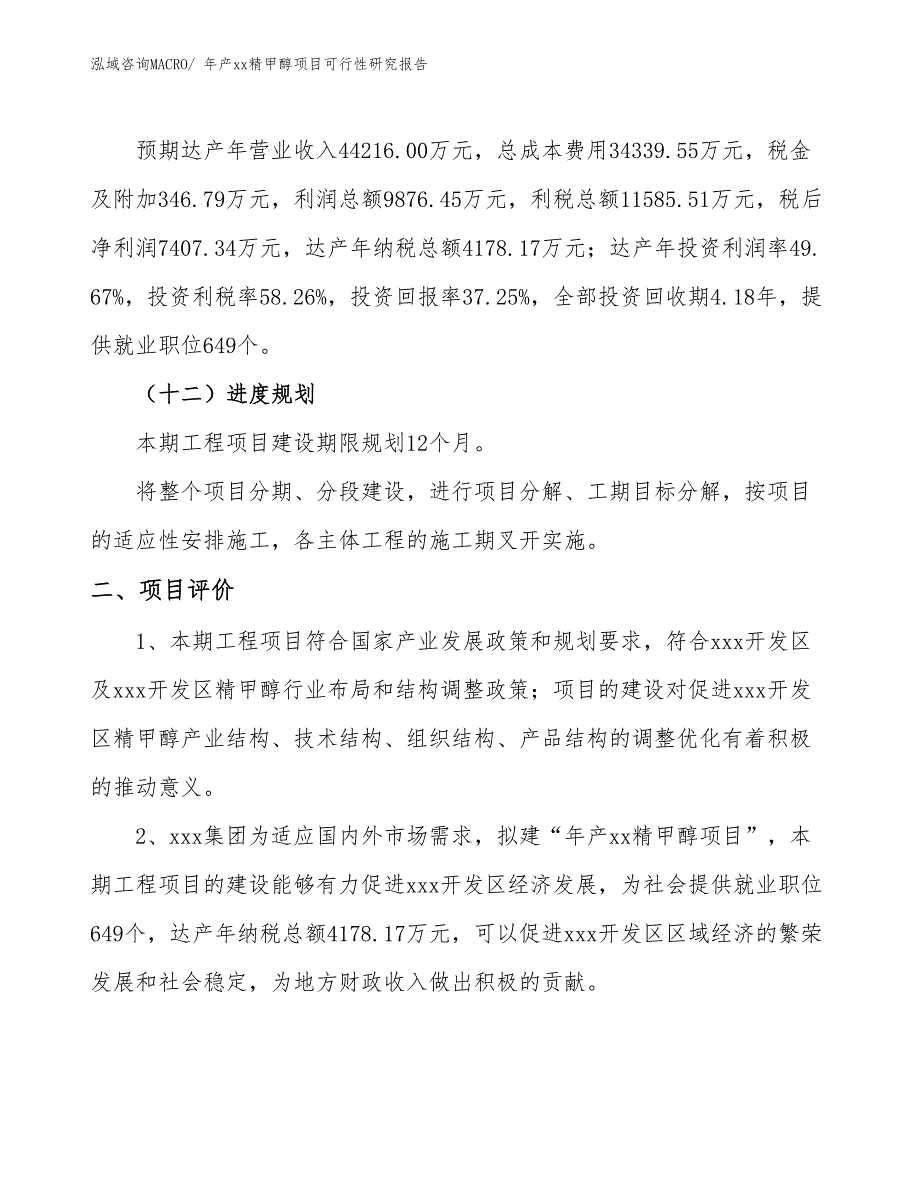 泓域咨询MACRO/ 年产xx精甲醇项目可行性研究报告

预期达产年营业收入44216.00万元，总成本费用34339.55万元，税金及附加346.79万元，利润总额9876.45万元，利税总额11585.51万元，税后净利润7407.34万元，达产年纳税总额4178.17万元；达产年投资利润率49.67%，投资利税率58.26%，投资回报率37.25%，全部投资回收期4.18年，提供就业职位649个。

（十二）进度规划

本期工程项目建设期限规划12个月。

将整个项目分期、分段建设，进行项目分解、工期目标分解，按项目的适应性安排施工，各主体工程的施工期叉开实施。

二、项目评价

1、本期工程项目符合国家产业发展政策和规划要求，符合xxx开发区及xxx开发区精甲醇行业布局和结构调整政策；项目的建设对促进xxx开发区精甲醇产业结构、技术结构、组织结构、产品结构的调整优化有着积极的推动意义。

2、xxx集团为适应国内外市场需求，拟建“年产xx精甲醇项目”，本期工程项目的建设能够有力促进xxx开发区经济发展，为社会提供就业职位649个，达产年纳税总额4178.17万元，可以促进xxx开发区区域经济的繁荣发展和社会稳定，为地方财政收入做出积极的贡献。